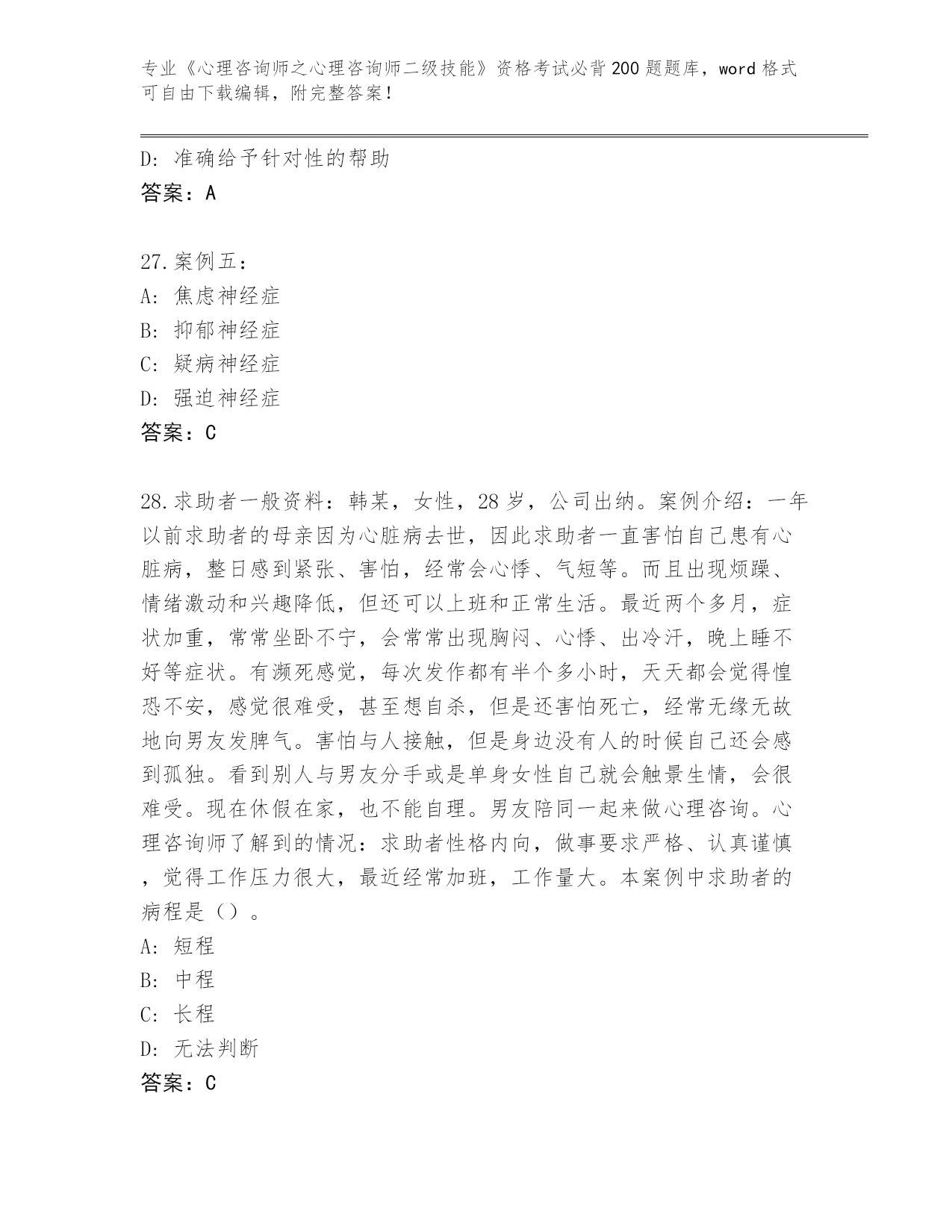 专业《心理咨询师之心理咨询师二级技能》资格考试必背200题题库，word格式可自由下载编辑，附完整答案！

D：准确给予针对性的帮助
答案：A

27.案例五：
A：焦虑神经症
B：抑郁神经症
C：疑病神经症
D：强迫神经症
答案：C

28.求助者一般资料：韩某，女性，28岁，公司出纳。案例介绍：一年以前求助者的母亲因为心脏病去世，因此求助者一直害怕自己患有心脏病，整日感到紧张、害怕，经常会心悸、气短等。而且出现烦躁、情绪激动和兴趣降低，但还可以上班和正常生活。最近两个多月，症状加重，常常坐卧不宁，会常常出现胸闷、心悸、出冷汗，晚上睡不好等症状。有濒死感觉，每次发作都有半个多小时，天天都会觉得惶恐不安，感觉很难受，甚至想自杀，但是还害怕死亡，经常无缘无故地向男友发脾气。害怕与人接触，但是身边没有人的时候自己还会感到孤独。看到别人与男友分手或是单身女性自己就会触景生情，会很难受。现在休假在家，也不能自理。男友陪同一起来做心理咨询。心理咨询师了解到的情况：求助者性格内向，做事要求严格、认真谨慎，觉得工作压力很大，最近经常加班，工作量大。本案例中求助者的病程是（）。
A：短程
B：中程
C：长程
D：无法判断
答案：C